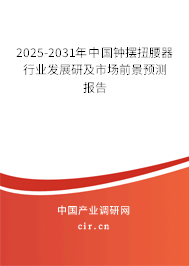 2025-2031年中国钟摆扭腰器行业发展研及市场前景预测报告

中国产业调研网
cir.cn